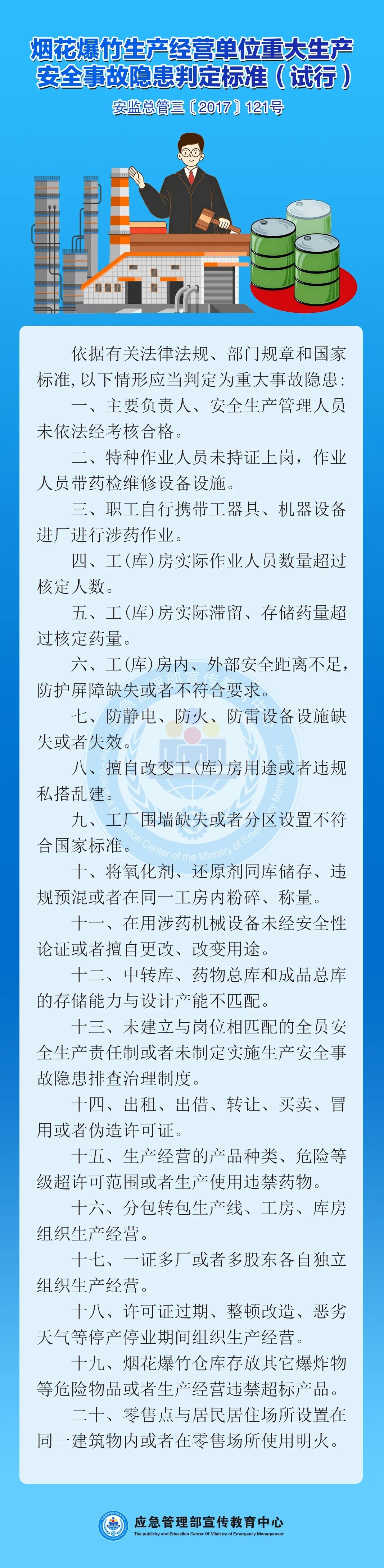 烟花爆竹生产经营单位重大生产安全事故隐患判定标准（试行）

安监总管三〔2017〕121号

依据有关法律法规、部门规章和国家标准，以下情形应当判定为重大事故隐患：

一、主要负责人、安全生产管理人员未依法经考核合格。

二、特种作业人员未持证上岗，作业人员带药检维修设备设施。

三、职工自行携带工器具、机器设备进厂进行涉药作业。

四、工(库)房实际作业人员数量超过核定人数。

五、工(库)房实际滞留、存储药量超过核定药量。

六、工(库)房内、外部安全距离不足，防护屏障缺失或者不符合要求。

七、防静电、防火、防雷设备设施缺失或者失效。

八、擅自改变工(库)房用途或者违规私搭乱建。

九、工厂围墙缺失或者分区设置不符合国家标准。

十、将氧化剂、还原剂同库储存、违规预混或者在同一工房内粉碎、称量。

十一、在用涉药机械设备未经安全性论证或者擅自更改、改变用途。

十二、中转库、药物总库和成品总库的存储能力与设计产能不匹配。

十三、未建立与岗位相匹配的全员安全生产责任制或者未制定实施生产安全事故隐患排查治理制度。

十四、出租、出借、转让、买卖、冒用或者伪造许可证。

十五、生产经营的产品种类、危险等级超许可范围或者生产使用违禁药物。

十六、分包转包生产线、工房、库房组织生产经营。

十七、一证多厂或者多股东各自独立组织生产经营。

十八、许可证过期、整顿改造、恶劣天气等停产停业期间组织生产经营。

十九、烟花爆竹仓库存放其它爆炸物等危险物品或者生产经营违禁超标产品。

二十、零售点与居民居住场所设置在同一建筑物内或者在零售场所使用明火。

应急管理部宣传教育中心
The publicity and Education Center Of Ministry of Emergency Management